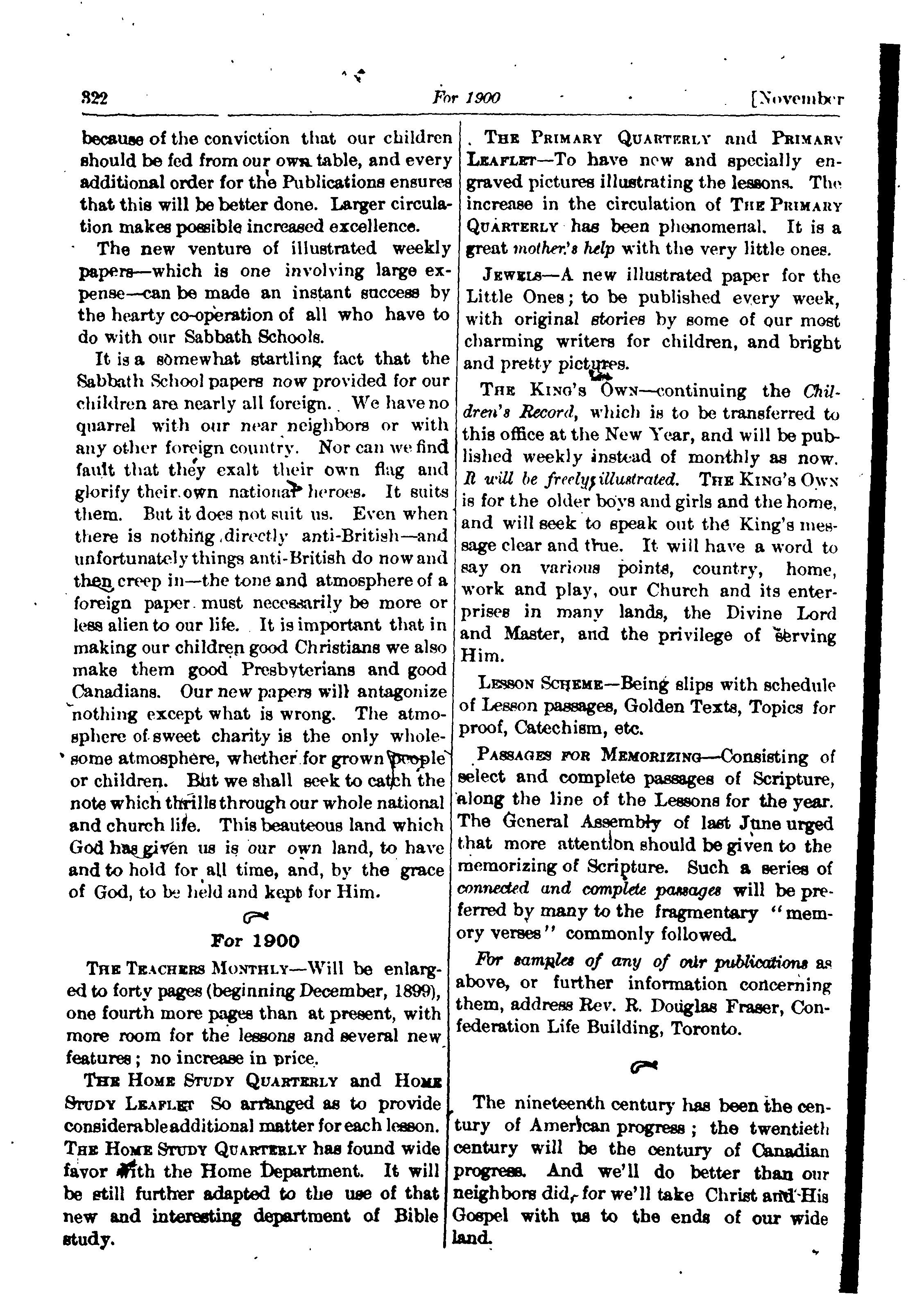 322 For 1900 [November

because of the conviction that our children should be fed from our own table, and every additional order for the Publications ensures that this will be better done. Larger circulation makes possible increased excellence.

The new venture of illustrated weekly papers—which is one involving large expense—can be made an instant success by the hearty co-operation of all who have to do with our Sabbath Schools.

It is a somewhat startling fact that the Sabbath School papers now provided for our children are nearly all foreign. We have no quarrel with our near neighbors or with any other foreign country. Nor can we find fault that they exalt their own flag and glorify their own national heroes. It suits them. But it does not suit us. Even when there is nothing directly anti-British—and unfortunately things anti-British do now and then creep in—the tone and atmosphere of a foreign paper must necessarily be more or less alien to our life. It is important that in making our children good Christians we also make them good Presbyterians and good Canadians. Our new papers will antagonize nothing except what is wrong. The atmosphere of sweet charity is the only wholesome atmosphere, whether for grown people or children. But we shall seek to catch the note which thrills through our whole national and church life. This beauteous land which God has given us is our own land, to have and to hold for all time, and, by the grace of God, to be held and kept for Him.

For 1900

The Teachers Monthly—Will be enlarged to forty pages (beginning December, 1899), one fourth more pages than at present, with more room for the lessons and several new features; no increase in price.

The Home Study Quarterly and Home Study Leaflet So arranged as to provide considerable additional matter for each lesson. The Home Study Quarterly has found wide favor with the Home Department. It will be still further adapted to the use of that new and interesting department of Bible study.

The Primary Quarterly and Primary Leaflet—To have new and specially engraved pictures illustrating the lessons. The increase in the circulation of The Primary Quarterly has been phenomenal. It is a great mother's help with the very little ones.

Jewels—A new illustrated paper for the Little Ones; to be published every week, with original stories by some of our most charming writers for children, and bright and pretty pictures.

The King's Own—continuing the Children's Record, which is to be transferred to this office at the New Year, and will be published weekly instead of monthly as now. It will be freely illustrated. The King's Own is for the older boys and girls and the home, and will seek to speak out the King's message clear and true. It will have a word to say on various points, country, home, work and play, our Church and its enterprises in many lands, the Divine Lord and Master, and the privilege of serving Him.

Lesson Scheme—Being slips with schedule of Lesson passages, Golden Texts, Topics for proof, Catechism, etc.

Passages for Memorizing—Consisting of select and complete passages of Scripture, along the line of the Lessons for the year. The General Assembly of last June urged that more attention should be given to the memorizing of Scripture. Such a series of connected and complete passages will be preferred by many to the fragmentary "memory verses" commonly followed.

For samples of any of our publications as above, or further information concerning them, address Rev. R. Douglas Fraser, Confederation Life Building, Toronto.

The nineteenth century has been the century of American progress; the twentieth century will be the century of Canadian progress. And we'll do better than our neighbors did, for we'll take Christ and His Gospel with us to the ends of our wide land.